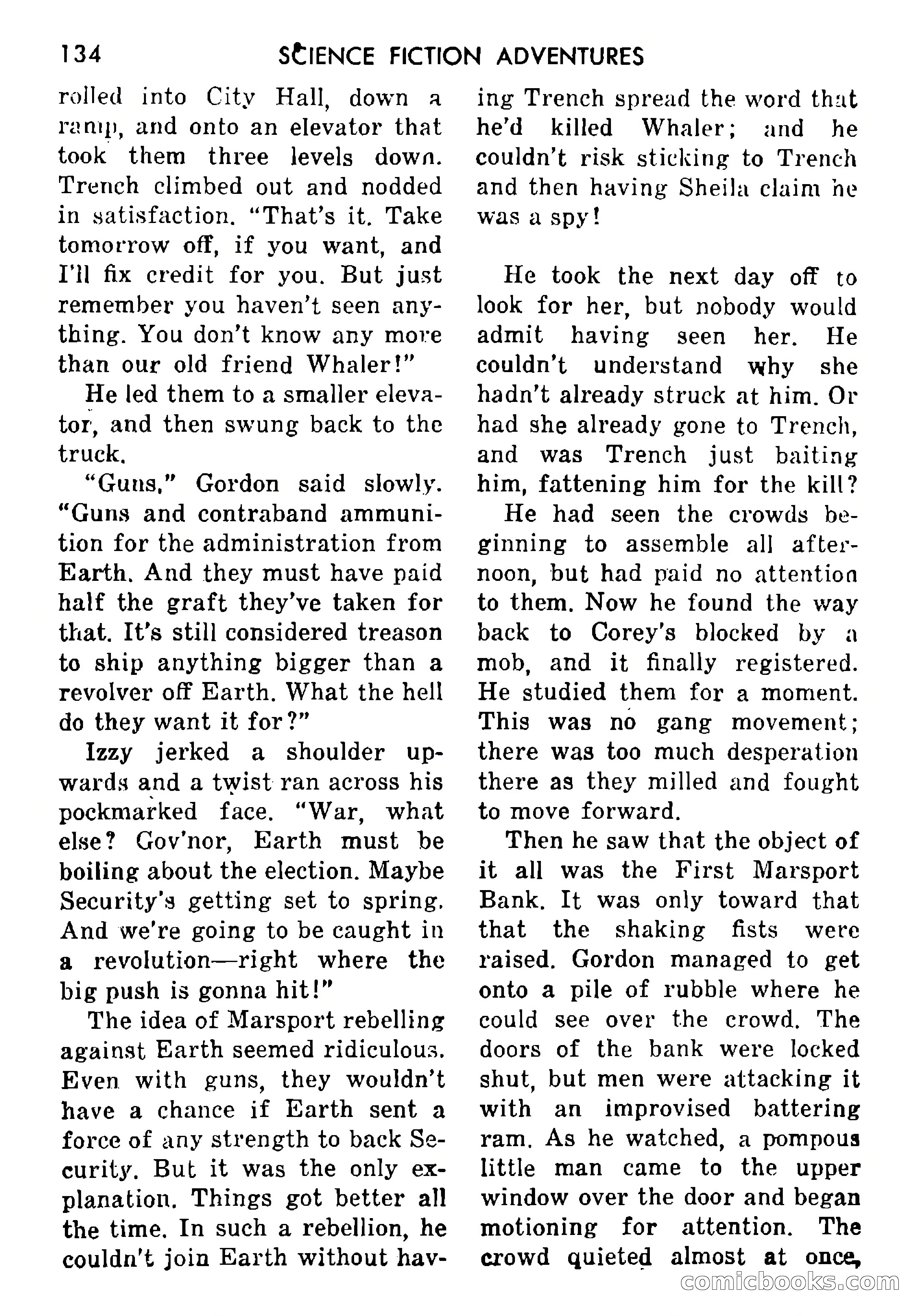 134 SCIENCE FICTION ADVENTURES

rolled into City Hall, down a ramp, and onto an elevator that took them three levels down. Trench climbed out and nodded in satisfaction. "That's it. Take tomorrow off, if you want, and I'll fix credit for you. But just remember you haven't seen anything. You don't know any more than our old friend Whaler!"

He led them to a smaller elevator, and then swung back to the truck.

"Guns," Gordon said slowly. "Guns and contraband ammunition for the administration from Earth. And they must have paid half the graft they've taken for that. It's still considered treason to ship anything bigger than a revolver off Earth. What the hell do they want it for?"

Izzy jerked a shoulder upwards and a twist ran across his pockmarked face. "War, what else? Gov'nor, Earth must be boiling about the election. Maybe Security's getting set to spring. And we're going to be caught in a revolution—right where the big push is gonna hit!"

The idea of Marsport rebelling against Earth seemed ridiculous. Even with guns, they wouldn't have a chance if Earth sent a force of any strength to back Security. But it was the only explanation. Things got better all the time. In such a rebellion, he couldn't join Earth without having Trench spread the word that he'd killed Whaler; and he couldn't risk sticking to Trench and then having Sheila claim he was a spy!

He took the next day off to look for her, but nobody would admit having seen her. He couldn't understand why she hadn't already struck at him. Or had she already gone to Trench, and was Trench just baiting him, fattening him for the kill?

He had seen the crowds beginning to assemble all afternoon, but had paid no attention to them. Now he found the way back to Corey's blocked by a mob, and it finally registered. He studied them for a moment. This was no gang movement; there was too much desperation there as they milled and fought to move forward.

Then he saw that the object of it all was the First Marsport Bank. It was only toward that that the shaking fists were raised. Gordon managed to get onto a pile of rubble where he could see over the crowd. The doors of the bank were locked shut, but men were attacking it with an improvised battering ram. As he watched, a pompous little man came to the upper window over the door and began motioning for attention. The crowd quieted almost at once,

comicbooks.com